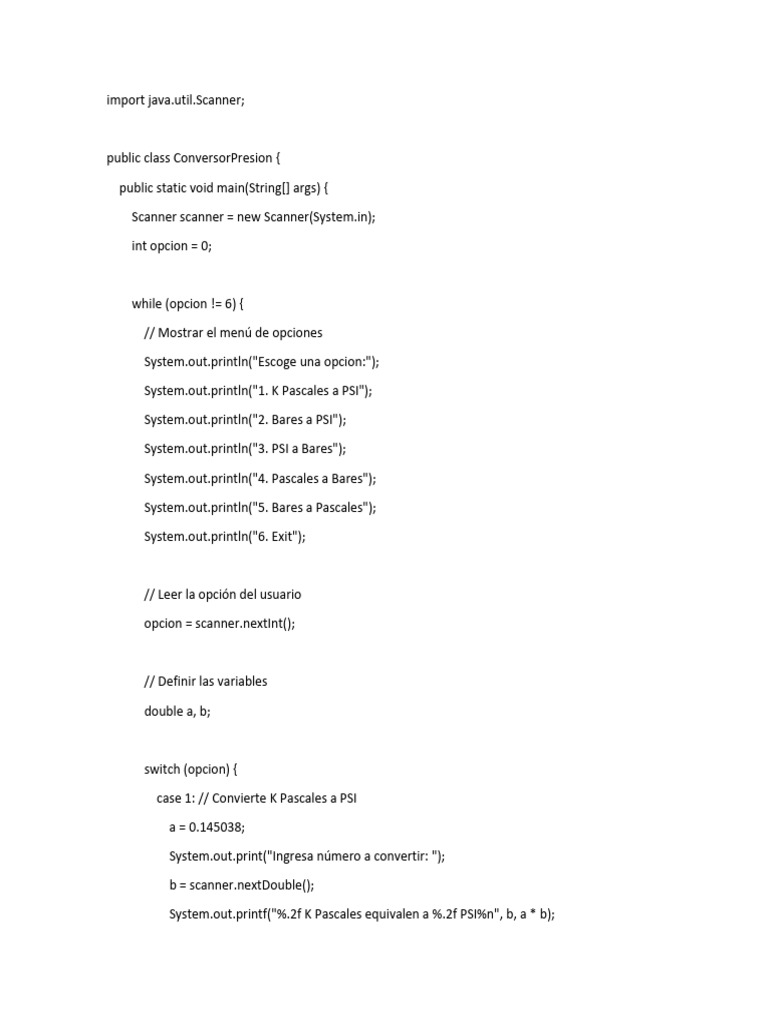 import java.util.Scanner;

public class ConversorPresion {
public static void main(String[] args) {
Scanner scanner = new Scanner(System.in);
int opcion = 0;

while (opcion != 6) {
// Mostrar el menú de opciones
System.out.println("Escoge una opcion:");
System.out.println("1. K Pascales a PSI");
System.out.println("2. Bares a PSI");
System.out.println("3. PSI a Bares");
System.out.println("4. Pascales a Bares");
System.out.println("5. Bares a Pascales");
System.out.println("6. Exit");

// Leer la opción del usuario
opcion = scanner.nextInt();

// Definir las variables
double a, b;

switch (opcion) {
case 1: // Convierte K Pascales a PSI
a = 0.145038;
System.out.print("Ingresa número a convertir: ");
b = scanner.nextDouble();
System.out.printf("%.2f K Pascales equivalen a %.2f PSI%n", b, a * b);